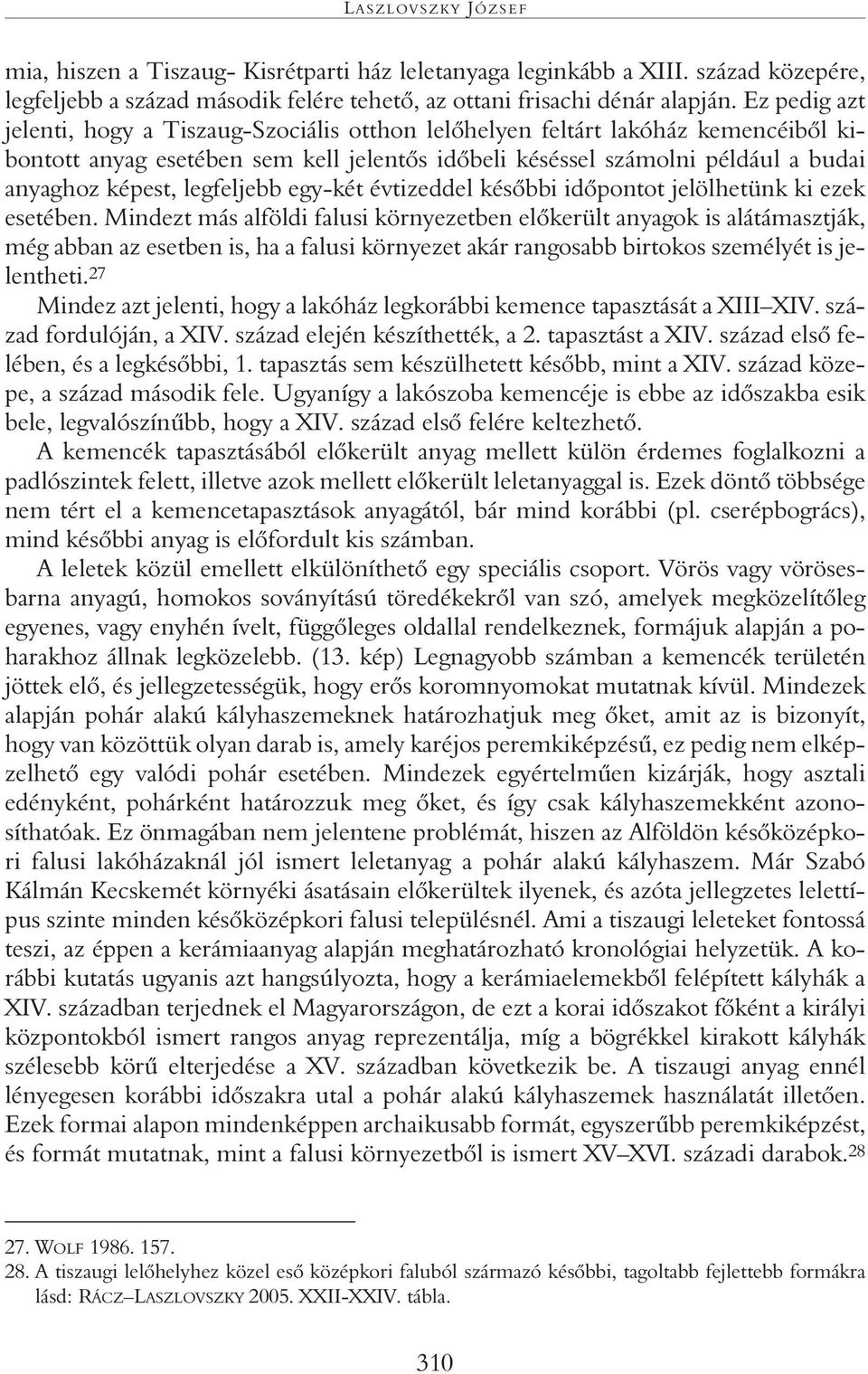 LASZLOVSZKY JÓZSEF

mia, hiszen a Tiszaug- Kisrétparti ház leletanyaga leginkább a XIII. század közepére, legfeljebb a század második felére tehető, az ottani frisachi dénár alapján. Ez pedig azt jelenti, hogy a Tiszaug-Szociális otthon lelőhelyen feltárt lakóház kemencéiből kibontott anyag esetében sem kell jelentős időbeli késéssel számolni például a budai anyaghoz képest, legfeljebb egy-két évtizeddel későbbi időpontot jelölhetünk ki ezek esetében. Mindezt más alföldi falusi környezetben előkerült anyagok is alátámasztják, még abban az esetben is, ha a falusi környezet akár rangosabb birtokos személyét is jelentheti.$^{27}$

Mindez azt jelenti, hogy a lakóház legkorábbi kemence tapasztását a XIII–XIV. század fordulóján, a XIV. század elején készíthették, a 2. tapasztást a XIV. század első felében, és a legkésőbbi, 1. tapasztás sem készülhetett később, mint a XIV. század közepe, a század második fele. Ugyanígy a lakószoba kemencéje is ebbe az időszakba esik bele, legvalószínűbb, hogy a XIV. század első felére keltezhető.

A kemencék tapasztásából előkerült anyag mellett külön érdemes foglalkozni a padlószintek felett, illetve azok mellett előkerült leletanyaggal is. Ezek döntő többsége nem tért el a kemencetapasztások anyagától, bár mind korábbi (pl. cserépbogrács), mind későbbi anyag is előfordult kis számban.

A leletek közül emellett elkülöníthető egy speciális csoport. Vörös vagy vörösesbarna anyagú, homokos soványítású töredékekről van szó, amelyek megközelítőleg egyenes, vagy enyhén ívelt, függőleges oldallal rendelkeznek, formájuk alapján a poharakhoz állnak legközelebb. (13. kép) Legnagyobb számban a kemencék területén jöttek elő, és jellegzetességük, hogy erős koromnyomokat mutatnak kívül. Mindezek alapján pohár alakú kályhaszemeknek határozhatjuk meg őket, amit az is bizonyít, hogy van közöttük olyan darab is, amely karéjos peremkiképzésű, ez pedig nem elképzelhető egy valódi pohár esetében. Mindezek egyértelműen kizárják, hogy asztali edényként, pohárként határozzuk meg őket, és így csak kályhaszemekként azonosíthatóak. Ez önmagában nem jelentene problémát, hiszen az Alföldön későközépkori falusi lakóházaknál jól ismert leletanyag a pohár alakú kályhaszem. Már Szabó Kálmán Kecskemét környéki ásatásain előkerültek ilyenek, és azóta jellegzetes lelettípus szinte minden későközépkori falusi településnél. Ami a tiszaugi leleteket fontossá teszi, az éppen a kerámiaanyag alapján meghatározható kronológiai helyzetük. A korábbi kutatás ugyanis azt hangsúlyozta, hogy a kerámiaelemekből felépített kályhák a XIV. században terjednek el Magyarországon, de ezt a korai időszakot főként a királyi központokból ismert rangos anyag reprezentálja, míg a bögrékkel kirakott kályhák szélesebb körű elterjedése a XV. században következik be. A tiszaugi anyag ennél lényegesen korábbi időszakra utal a pohár alakú kályhaszemek használatát illetően. Ezek formai alapon mindenképpen archaikusabb formát, egyszerűbb peremkiképzést, és formát mutatnak, mint a falusi környezetből is ismert XV–XVI. századi darabok.$^{28}$

27. WOLF 1986. 157.
28. A tiszaugi lelőhelyhez közel eső középkori faluból származó későbbi, tagoltabb fejlettebb formákra lásd: RÁCZ–LASZLOVSZKY 2005. XXII-XXIV. tábla.

310